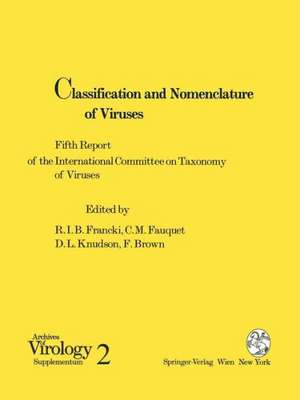 Classification and Nomenclature of Viruses

Fifth Report of the International Committee on Taxonomy of Viruses

Edited by

R. I. B. Francki, C. M. Fauquet
D. L. Knudson, F. Brown

Archives of Virology Supplementum 2

Springer-Verlag Wien New York